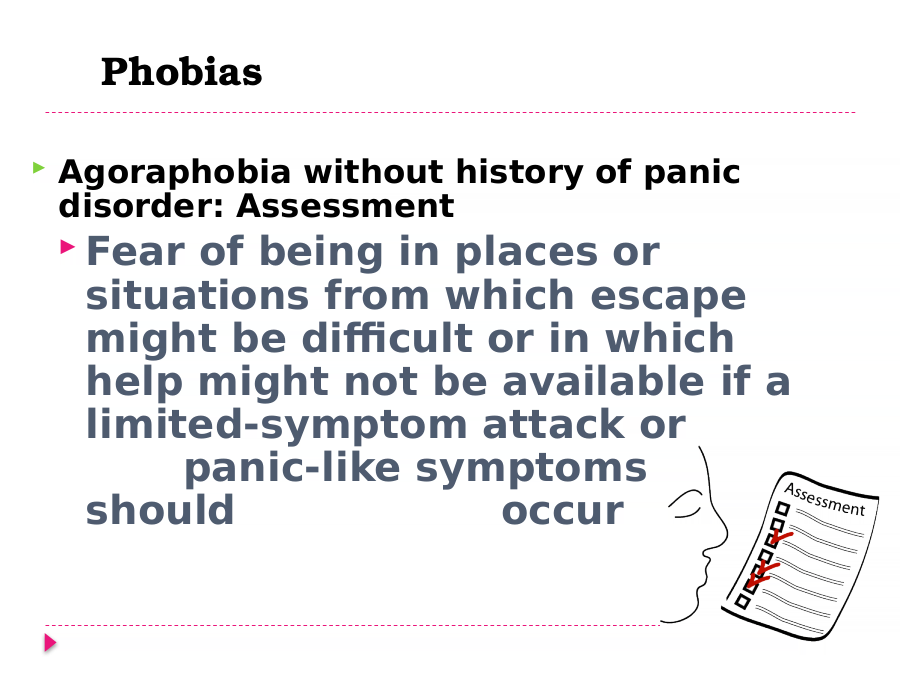 Phobias

Agoraphobia without history of panic disorder: Assessment

Fear of being in places or situations from which escape might be difficult or in which help might not be available if a limited-symptom attack or panic-like symptoms should occur

Assessment